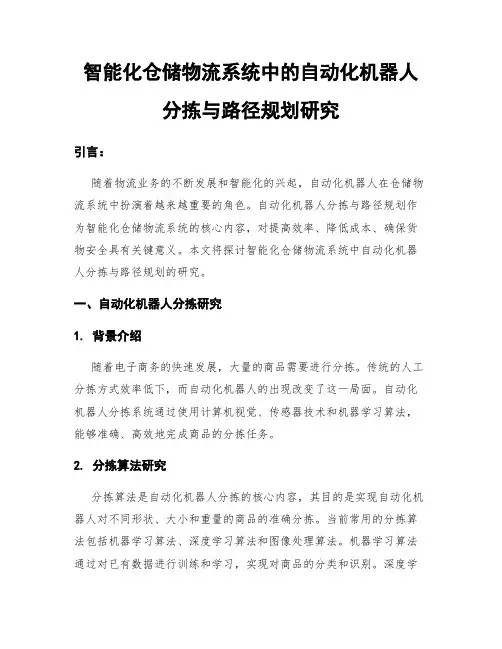 智能化仓储物流系统中的自动化机器人分拣与路径规划研究

引言：

随着物流业务的不断发展和智能化的兴起，自动化机器人在仓储物流系统中扮演着越来越重要的角色。自动化机器人分拣与路径规划作为智能化仓储物流系统的核心内容，对提高效率、降低成本、确保货物安全具有关键意义。本文将探讨智能化仓储物流系统中自动化机器人分拣与路径规划的研究。

一、自动化机器人分拣研究

1. 背景介绍

随着电子商务的快速发展，大量的商品需要进行分拣。传统的人工分拣方式效率低下，而自动化机器人的出现改变了这一局面。自动化机器人分拣系统通过使用计算机视觉、传感器技术和机器学习算法，能够准确、高效地完成商品的分拣任务。

2. 分拣算法研究

分拣算法是自动化机器人分拣的核心内容，其目的是实现自动化机器人对不同形状、大小和重量的商品的准确分拣。当前常用的分拣算法包括机器学习算法、深度学习算法和图像处理算法。机器学习算法通过对已有数据进行训练和学习，实现对商品的分类和识别。深度学